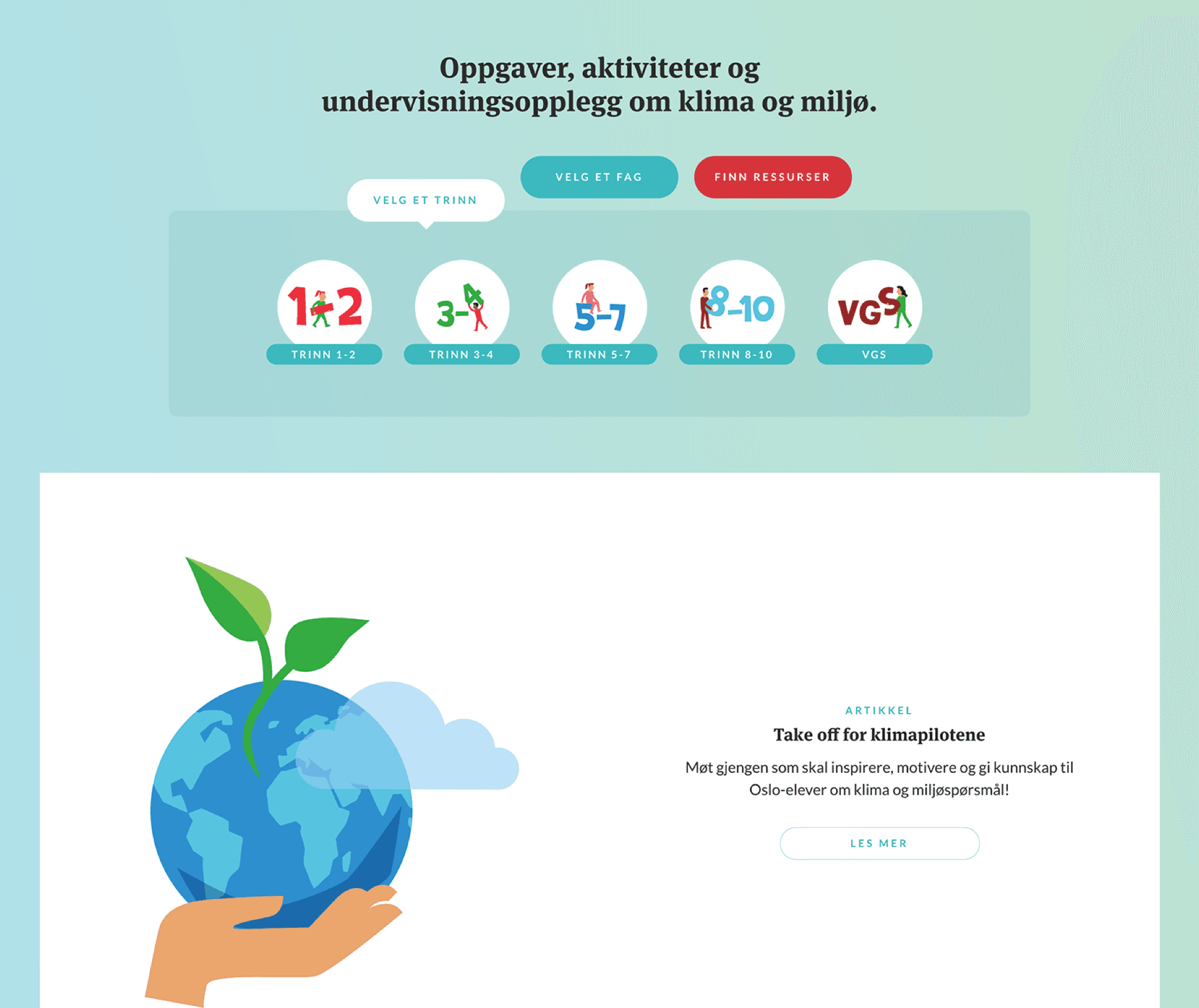 Oppgaver, aktiviteter og undervisningsopplegg om klima og miljø.

VELG ET TRINN

VELG ET FAG

FINN RESSURSER

1-2
TRINN 1-2

3-4
TRINN 3-4

5-7
TRINN 5-7

8-10
TRINN 8-10

VGS
VGS

ARTIKKEL

Take off for klimapilotene

Møt gjengen som skal inspirere, motivere og gi kunnskap til Oslo-elever om klima og miljøspørsmål!

LES MER